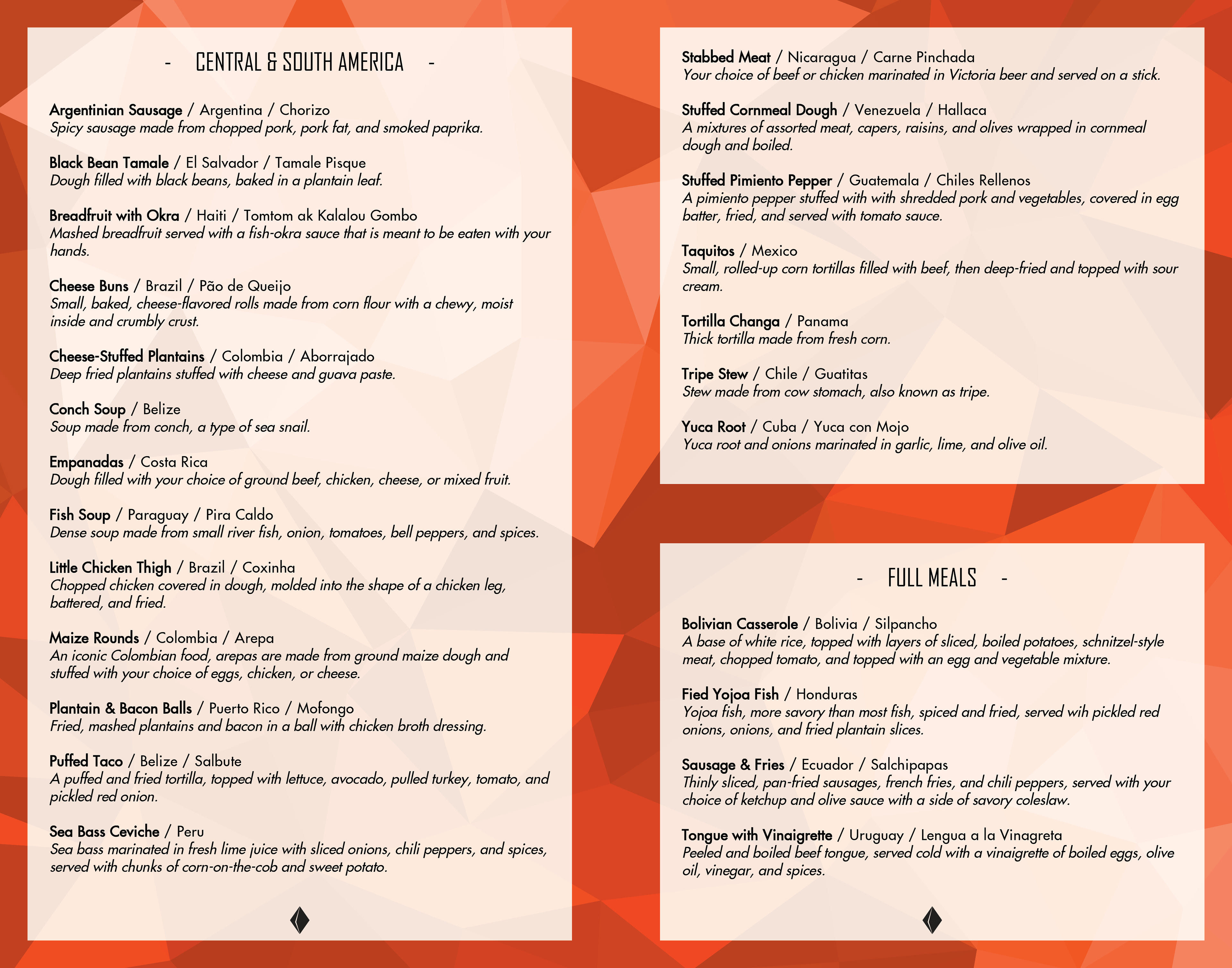 - CENTRAL & SOUTH AMERICA -

Argentinian Sausage / Argentina / Chorizo
Spicy sausage made from chopped pork, pork fat, and smoked paprika.

Black Bean Tamale / El Salvador / Tamale Pisque
Dough filled with black beans, baked in a plantain leaf.

Breadfruit with Okra / Haiti / Tomtom ak Kalalou Gombo
Mashed breadfruit served with a fish-okra sauce that is meant to be eaten with your hands.

Cheese Buns / Brazil / Pão de Queijo
Small, baked, cheese-flavored rolls made from corn flour with a chewy, moist inside and crumbly crust.

Cheese-Stuffed Plantains / Colombia / Aborrajado
Deep fried plantains stuffed with cheese and guava paste.

Conch Soup / Belize
Soup made from conch, a type of sea snail.

Empanadas / Costa Rica
Dough filled with your choice of ground beef, chicken, cheese, or mixed fruit.

Fish Soup / Paraguay / Pira Caldo
Dense soup made from small river fish, onion, tomatoes, bell peppers, and spices.

Little Chicken Thigh / Brazil / Coxinha
Chopped chicken covered in dough, molded into the shape of a chicken leg, battered, and fried.

Maize Rounds / Colombia / Arepa
An iconic Colombian food, arepas are made from ground maize dough and stuffed with your choice of eggs, chicken, or cheese.

Plantain & Bacon Balls / Puerto Rico / Mofongo
Fried, mashed plantains and bacon in a ball with chicken broth dressing.

Puffed Taco / Belize / Salbute
A puffed and fried tortilla, topped with lettuce, avocado, pulled turkey, tomato, and pickled red onion.

Sea Bass Ceviche / Peru
Sea bass marinated in fresh lime juice with sliced onions, chili peppers, and spices, served with chunks of corn-on-the-cob and sweet potato.

Stabbed Meat / Nicaragua / Carne Pinchada
Your choice of beef or chicken marinated in Victoria beer and served on a stick.

Stuffed Cornmeal Dough / Venezuela / Hallaca
A mixtures of assorted meat, capers, raisins, and olives wrapped in cornmeal dough and boiled.

Stuffed Pimiento Pepper / Guatemala / Chiles Rellenos
A pimiento pepper stuffed with with shredded pork and vegetables, covered in egg batter, fried, and served with tomato sauce.

Taquitos / Mexico
Small, rolled-up corn tortillas filled with beef, then deep-fried and topped with sour cream.

Tortilla Changa / Panama
Thick tortilla made from fresh corn.

Tripe Stew / Chile / Guatitas
Stew made from cow stomach, also known as tripe.

Yuca Root / Cuba / Yuca con Mojo
Yuca root and onions marinated in garlic, lime, and olive oil.

- FULL MEALS -

Bolivian Casserole / Bolivia / Silpancho
A base of white rice, topped with layers of sliced, boiled potatoes, schnitzel-style meat, chopped tomato, and topped with an egg and vegetable mixture.

Fied Yojoa Fish / Honduras
Yojoa fish, more savory than most fish, spiced and fried, served wih pickled red onions, onions, and fried plantain slices.

Sausage & Fries / Ecuador / Salchipapas
Thinly sliced, pan-fried sausages, french fries, and chili peppers, served with your choice of ketchup and olive sauce with a side of savory coleslaw.

Tongue with Vinaigrette / Uruguay / Lengua a la Vinagreta
Peeled and boiled beef tongue, served cold with a vinaigrette of boiled eggs, olive oil, vinegar, and spices.